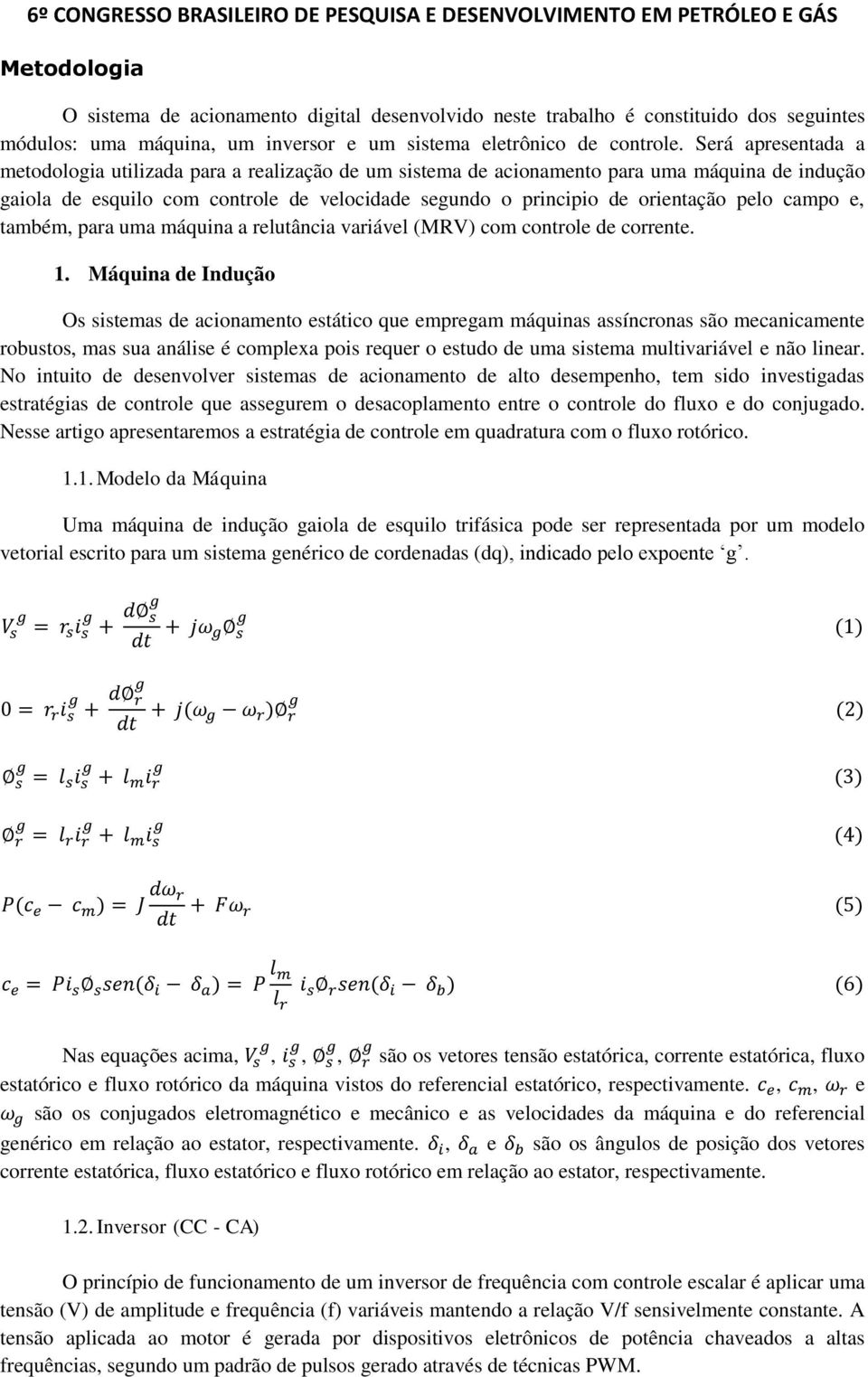 6º CONGRESSO BRASILEIRO DE PESQUISA E DESENVOLVIMENTO EM PETRÓLEO E GÁS

Metodologia

O sistema de acionamento digital desenvolvido neste trabalho é constituido dos seguintes módulos: uma máquina, um inversor e um sistema eletrônico de controle. Será apresentada a metodologia utilizada para a realização de um sistema de acionamento para uma máquina de indução gaiola de esquilo com controle de velocidade segundo o principio de orientação pelo campo e, também, para uma máquina a relutância variável (MRV) com controle de corrente.

1. Máquina de Indução

Os sistemas de acionamento estático que empregam máquinas assíncronas são mecanicamente robustos, mas sua análise é complexa pois requer o estudo de uma sistema multivariável e não linear. No intuito de desenvolver sistemas de acionamento de alto desempenho, tem sido investigadas estratégias de controle que assegurem o desacoplamento entre o controle do fluxo e do conjugado. Nesse artigo apresentaremos a estratégia de controle em quadratura com o fluxo rotórico.

1.1. Modelo da Máquina

Uma máquina de indução gaiola de esquilo trifásica pode ser representada por um modelo vetorial escrito para um sistema genérico de cordenadas (dq), indicado pelo expoente ‘g’.

$V_s^g = r_s i_s^g + \frac{d\emptyset_s^g}{dt} + j\omega_g \emptyset_s^g$ (1)

$0 = r_r i_s^g + \frac{d\emptyset_r^g}{dt} + j(\omega_g - \omega_r)\emptyset_r^g$ (2)

$\emptyset_s^g = l_s i_s^g + l_m i_r^g$ (3)

$\emptyset_r^g = l_r i_r^g + l_m i_s^g$ (4)

$P(c_e - c_m) = J\frac{d\omega_r}{dt} + F\omega_r$ (5)

$c_e = P i_s \emptyset_s sen(\delta_i - \delta_a) = P\frac{l_m}{l_r} i_s \emptyset_r sen(\delta_i - \delta_b)$ (6)

Nas equações acima, $V_s^g$, $i_s^g$, $\emptyset_s^g$, $\emptyset_r^g$ são os vetores tensão estatórica, corrente estatórica, fluxo estatórico e fluxo rotórico da máquina vistos do referencial estatórico, respectivamente. $c_e$, $c_m$, $\omega_r$ e $\omega_g$ são os conjugados eletromagnético e mecânico e as velocidades da máquina e do referencial genérico em relação ao estator, respectivamente. $\delta_i$, $\delta_a$ e $\delta_b$ são os ângulos de posição dos vetores corrente estatórica, fluxo estatórico e fluxo rotórico em relação ao estator, respectivamente.

1.2. Inversor (CC - CA)

O princípio de funcionamento de um inversor de frequência com controle escalar é aplicar uma tensão (V) de amplitude e frequência (f) variáveis mantendo a relação V/f sensivelmente constante. A tensão aplicada ao motor é gerada por dispositivos eletrônicos de potência chaveados a altas frequências, segundo um padrão de pulsos gerado através de técnicas PWM.